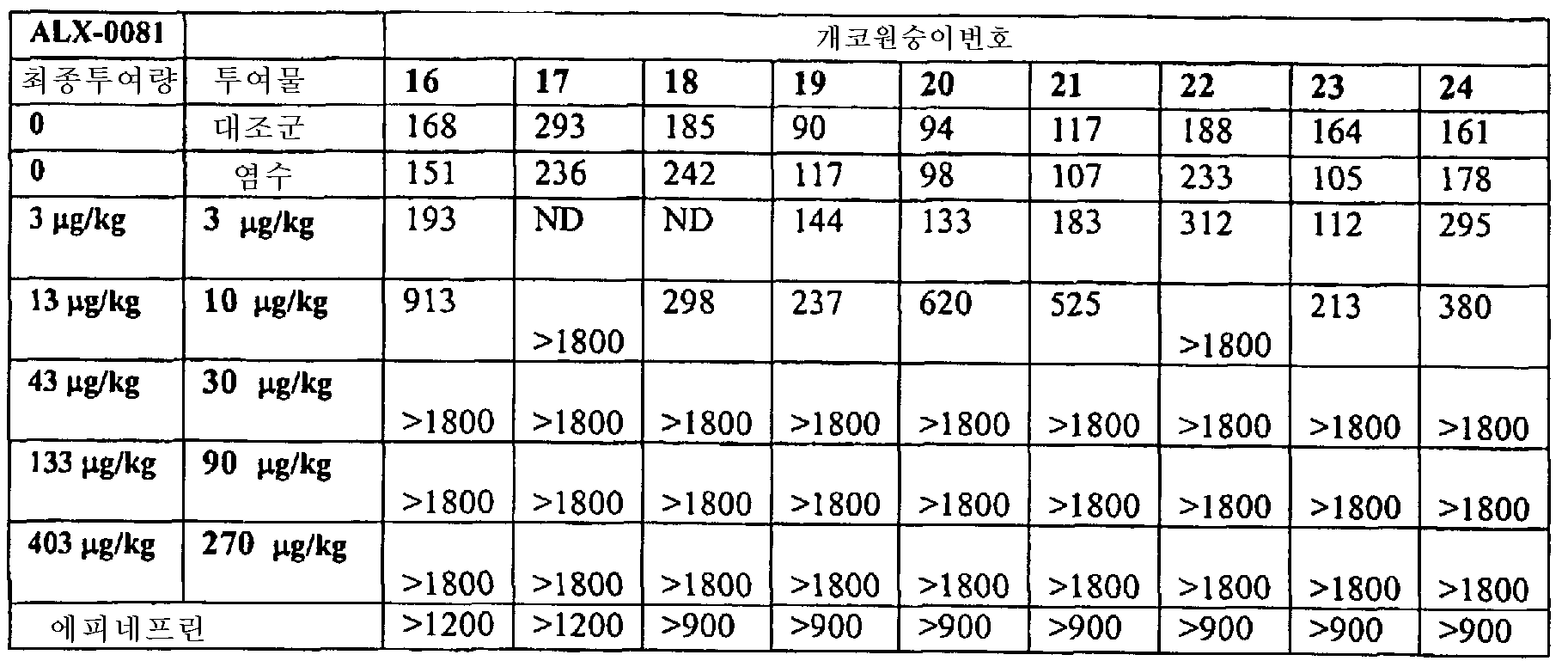 | ALX-0081 | | 개코원숭이번호 | | | | | | | | |
|---|---|---|---|---|---|---|---|---|---|---|
| 최종투여량 | 투여물 | 16 | 17 | 18 | 19 | 20 | 21 | 22 | 23 | 24 |
| 0 | 대조군 | 168 | 293 | 185 | 90 | 94 | 117 | 188 | 164 | 161 |
| 0 | 염수 | 151 | 236 | 242 | 117 | 98 | 107 | 233 | 105 | 178 |
| 3 µg/kg | 3 µg/kg | 193 | ND | ND | 144 | 133 | 183 | 312 | 112 | 295 |
| 13 µg/kg | 10 µg/kg | 913 | >1800 | 298 | 237 | 620 | 525 | >1800 | 213 | 380 |
| 43 µg/kg | 30 µg/kg | >1800 | >1800 | >1800 | >1800 | >1800 | >1800 | >1800 | >1800 | >1800 |
| 133 µg/kg | 90 µg/kg | >1800 | >1800 | >1800 | >1800 | >1800 | >1800 | >1800 | >1800 | >1800 |
| 403 µg/kg | 270 µg/kg | >1800 | >1800 | >1800 | >1800 | >1800 | >1800 | >1800 | >1800 | >1800 |
| 에피네프린 | | >1200 | >1200 | >900 | >900 | >900 | >900 | >900 | >900 | >900 |